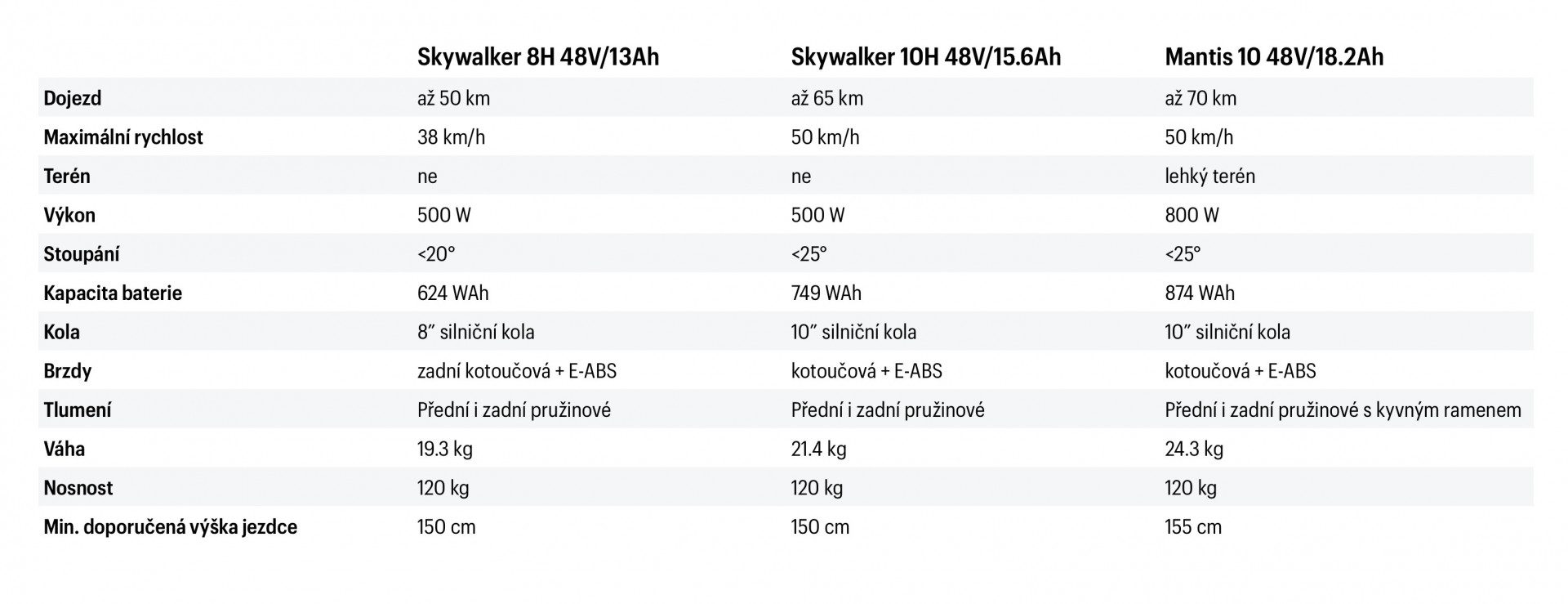 | | Skywalker 8H 48V/13Ah | Skywalker 10H 48V/15.6Ah | Mantis 10 48V/18.2Ah |
|---|---|---|---|
| Dojezd | až 50 km | až 65 km | až 70 km |
| Maximální rychlost | 38 km/h | 50 km/h | 50 km/h |
| Terén | ne | ne | lehký terén |
| Výkon | 500 W | 500 W | 800 W |
| Stoupání | <20° | <25° | <25° |
| Kapacita baterie | 624 WAh | 749 WAh | 874 WAh |
| Kola | 8″ silniční kola | 10″ silniční kola | 10″ silniční kola |
| Brzdy | zadní kotoučová + E-ABS | kotoučová + E-ABS | kotoučová + E-ABS |
| Tlumení | Přední i zadní pružinové | Přední i zadní pružinové | Přední i zadní pružinové s kyvným ramenem |
| Váha | 19.3 kg | 21.4 kg | 24.3 kg |
| Nosnost | 120 kg | 120 kg | 120 kg |
| Min. doporučená výška jezdce | 150 cm | 150 cm | 155 cm |